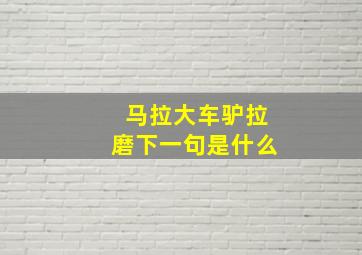 马拉大车驴拉磨下一句是什么